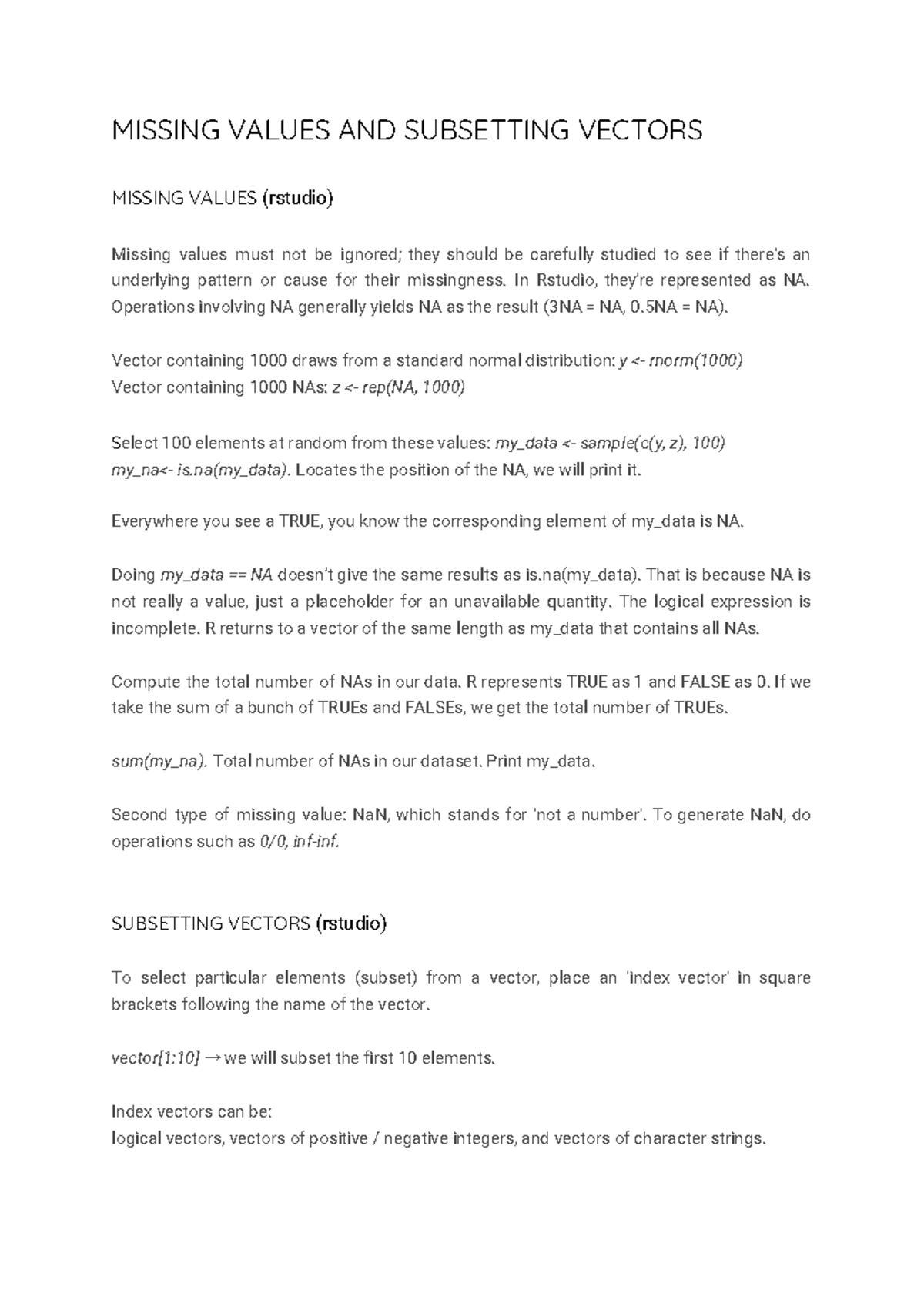 MISSING VALUES AND SUBSETTING VECTORS

MISSING VALUES (rstudio)

Missing values must not be ignored; they should be carefully studied to see if there's an underlying pattern or cause for their missingness. In Rstudio, they're represented as NA. Operations involving NA generally yields NA as the result (3NA = NA, 0.5NA = NA).

Vector containing 1000 draws from a standard normal distribution: y <- rnorm(1000)
Vector containing 1000 NAs: z <- rep(NA, 1000)

Select 100 elements at random from these values: my_data <- sample(c(y, z), 100)
my_na<- is.na(my_data). Locates the position of the NA, we will print it.

Everywhere you see a TRUE, you know the corresponding element of my_data is NA.

Doing my_data == NA doesn't give the same results as is.na(my_data). That is because NA is not really a value, just a placeholder for an unavailable quantity. The logical expression is incomplete. R returns to a vector of the same length as my_data that contains all NAs.

Compute the total number of NAs in our data. R represents TRUE as 1 and FALSE as 0. If we take the sum of a bunch of TRUEs and FALSEs, we get the total number of TRUEs.

sum(my_na). Total number of NAs in our dataset. Print my_data.

Second type of missing value: NaN, which stands for 'not a number'. To generate NaN, do operations such as 0/0, inf-inf.

SUBSETTING VECTORS (rstudio)

To select particular elements (subset) from a vector, place an 'index vector' in square brackets following the name of the vector.

vector[1:10] → we will subset the first 10 elements.

Index vectors can be:
logical vectors, vectors of positive / negative integers, and vectors of character strings.